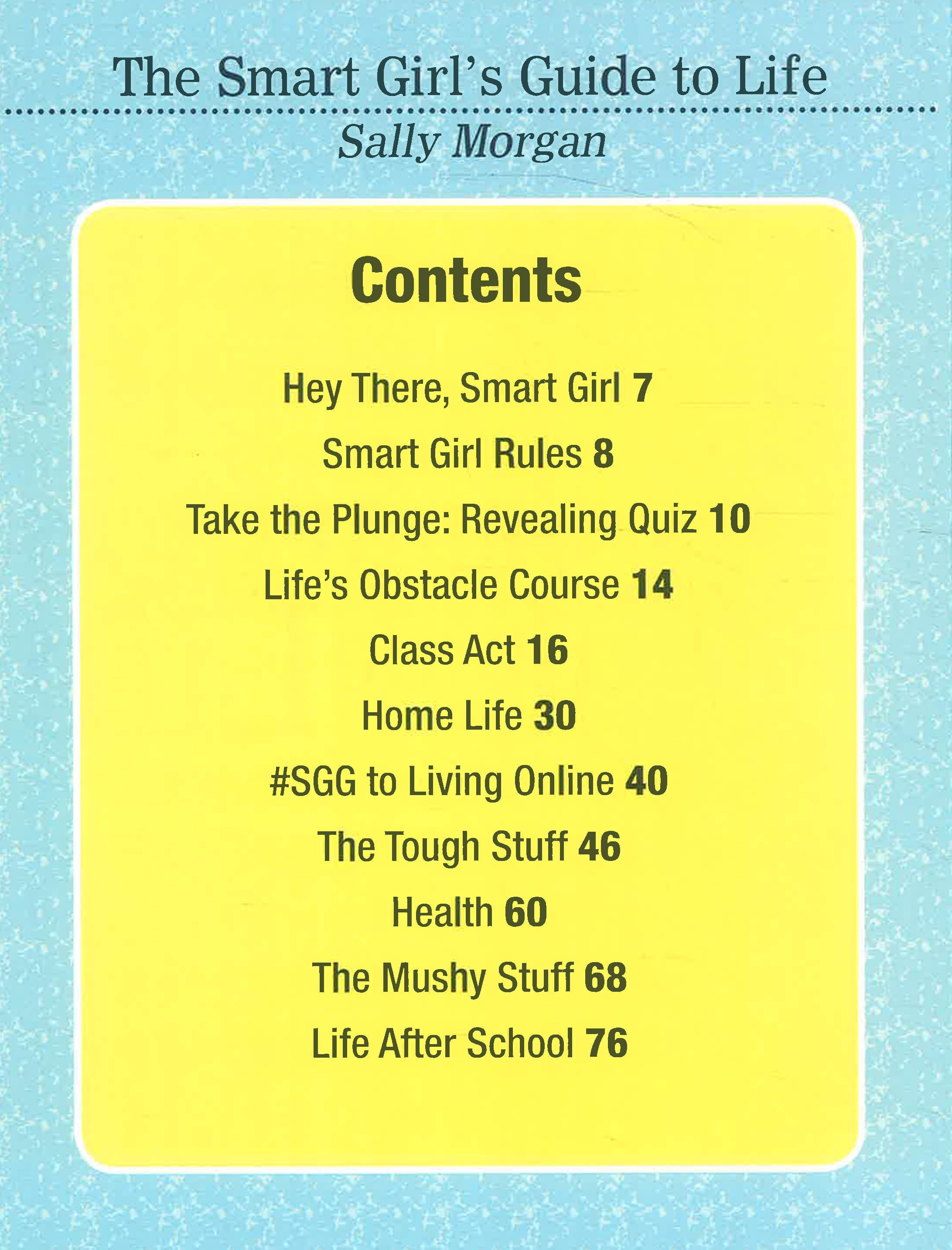 The Smart Girl's Guide to Life

Sally Morgan

Contents

Hey There, Smart Girl 7
Smart Girl Rules 8
Take the Plunge: Revealing Quiz 10
Life's Obstacle Course 14
Class Act 16
Home Life 30
#SGG to Living Online 40
The Tough Stuff 46
Health 60
The Mushy Stuff 68
Life After School 76